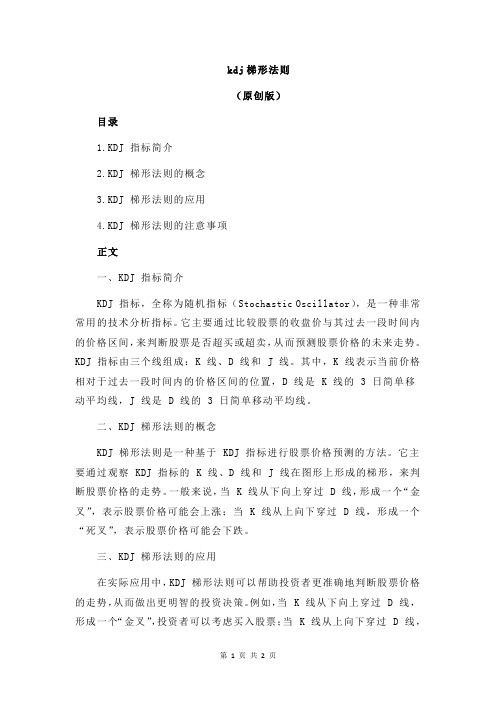 kdj 梯形法则

（原创版）

目录

1.KDJ 指标简介

2.KDJ 梯形法则的概念

3.KDJ 梯形法则的应用

4.KDJ 梯形法则的注意事项

正文

一、KDJ 指标简介

KDJ 指标，全称为随机指标（Stochastic Oscillator），是一种非常常用的技术分析指标。它主要通过比较股票的收盘价与其过去一段时间内的价格区间，来判断股票是否超买或超卖，从而预测股票价格的未来走势。KDJ 指标由三个线组成：K 线、D 线和 J 线。其中，K 线表示当前价格相对于过去一段时间内的价格区间的位置，D 线是 K 线的 3 日简单移动平均线，J 线是 D 线的 3 日简单移动平均线。

二、KDJ 梯形法则的概念

KDJ 梯形法则是一种基于 KDJ 指标进行股票价格预测的方法。它主要通过观察 KDJ 指标的 K 线、D 线和 J 线在图形上形成的梯形，来判断股票价格的走势。一般来说，当 K 线从下向上穿过 D 线，形成一个“金叉”，表示股票价格可能会上涨；当 K 线从上向下穿过 D 线，形成一个“死叉”，表示股票价格可能会下跌。

三、KDJ 梯形法则的应用

在实际应用中，KDJ 梯形法则可以帮助投资者更准确地判断股票价格的走势，从而做出更明智的投资决策。例如，当 K 线从下向上穿过 D 线，形成一个“金叉”，投资者可以考虑买入股票；当 K 线从上向下穿过 D 线，

第 1 页 共 2 页